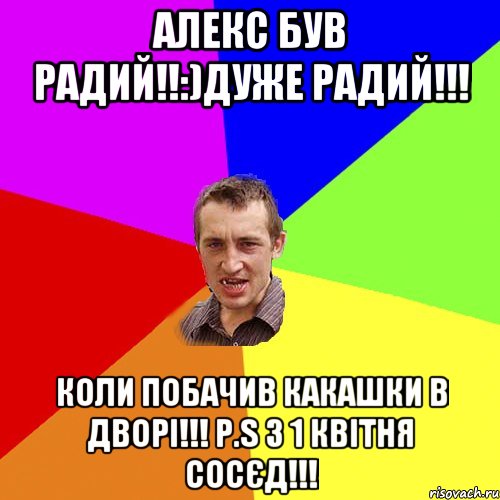 АЛЕКС БУВ РАДИЙ!!:)ДУЖЕ РАДИЙ!!!

КОЛИ ПОБАЧИВ КАКАШКИ В ДВОРІ!!! P.S З 1 КВІТНЯ СОСЄД!!!

risovach.ru